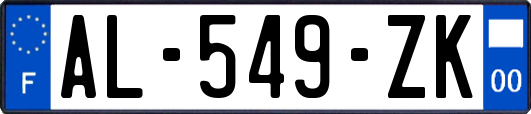 F
AL-549-ZK
00